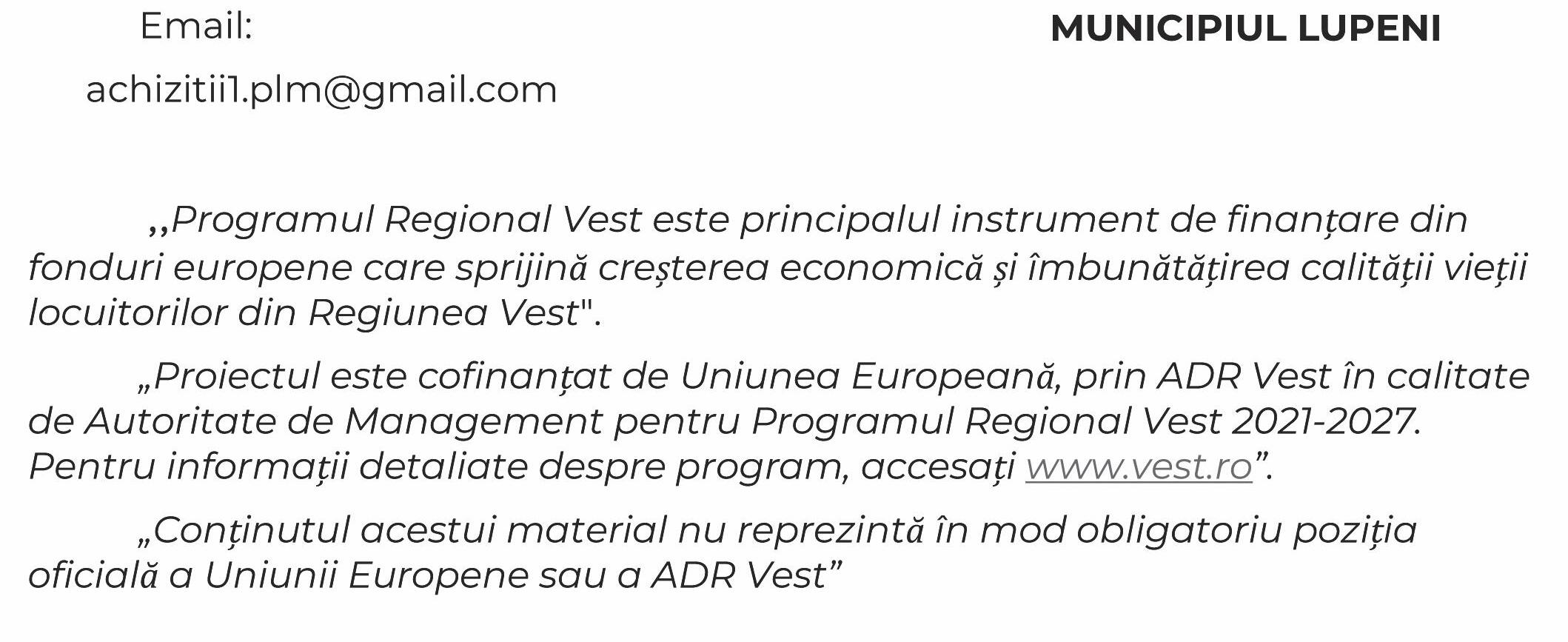 Email:

achizitii1.plm@gmail.com

MUNICIPIUL LUPENI

,,Programul Regional Vest este principalul instrument de finanțare din fonduri europene care sprijină creșterea economică și îmbunătățirea calității vieții locuitorilor din Regiunea Vest".

„Proiectul este cofinanțat de Uniunea Europeană, prin ADR Vest în calitate de Autoritate de Management pentru Programul Regional Vest 2021-2027. Pentru informații detaliate despre program, accesați www.vest.ro".

„Conținutul acestui material nu reprezintă în mod obligatoriu poziția oficială a Uniunii Europene sau a ADR Vest"